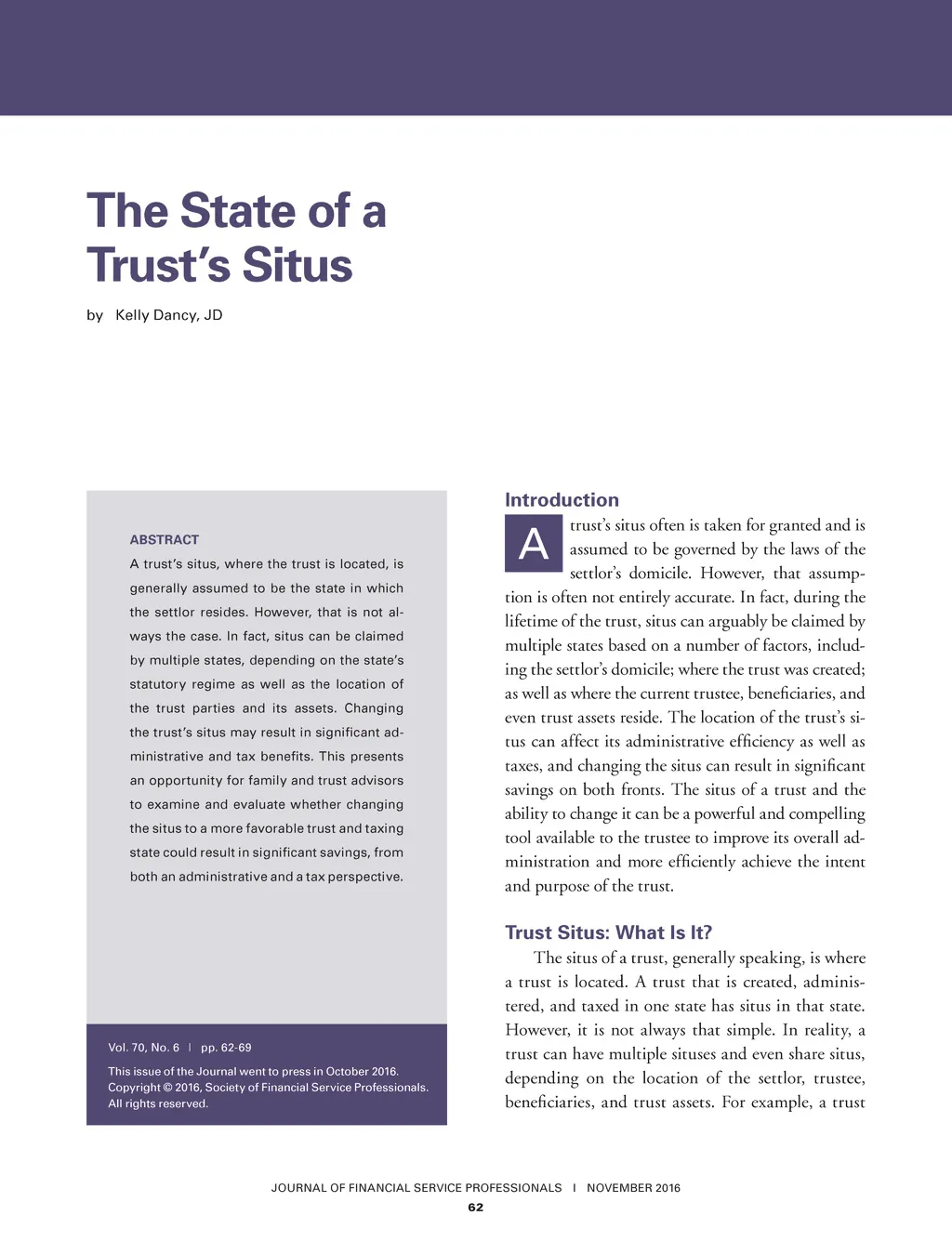 The State of a Trust's Situs

by Kelly Dancy, JD

ABSTRACT

A trust's situs, where the trust is located, is generally assumed to be the state in which the settlor resides. However, that is not always the case. In fact, situs can be claimed by multiple states, depending on the state's statutory regime as well as the location of the trust parties and its assets. Changing the trust's situs may result in significant administrative and tax benefits. This presents an opportunity for family and trust advisors to examine and evaluate whether changing the situs to a more favorable trust and taxing state could result in significant savings, from both an administrative and a tax perspective.

Vol. 70, No. 6 | pp. 62-69

This issue of the Journal went to press in October 2016.
Copyright © 2016, Society of Financial Service Professionals.
All rights reserved.

Introduction

A trust's situs often is taken for granted and is assumed to be governed by the laws of the settlor's domicile. However, that assumption is often not entirely accurate. In fact, during the lifetime of the trust, situs can arguably be claimed by multiple states based on a number of factors, including the settlor's domicile; where the trust was created; as well as where the current trustee, beneficiaries, and even trust assets reside. The location of the trust's situs can affect its administrative efficiency as well as taxes, and changing the situs can result in significant savings on both fronts. The situs of a trust and the ability to change it can be a powerful and compelling tool available to the trustee to improve its overall administration and more efficiently achieve the intent and purpose of the trust.

Trust Situs: What Is It?

The situs of a trust, generally speaking, is where a trust is located. A trust that is created, administered, and taxed in one state has situs in that state. However, it is not always that simple. In reality, a trust can have multiple situses and even share situs, depending on the location of the settlor, trustee, beneficiaries, and trust assets. For example, a trust

JOURNAL OF FINANCIAL SERVICE PROFESSIONALS | NOVEMBER 2016
62